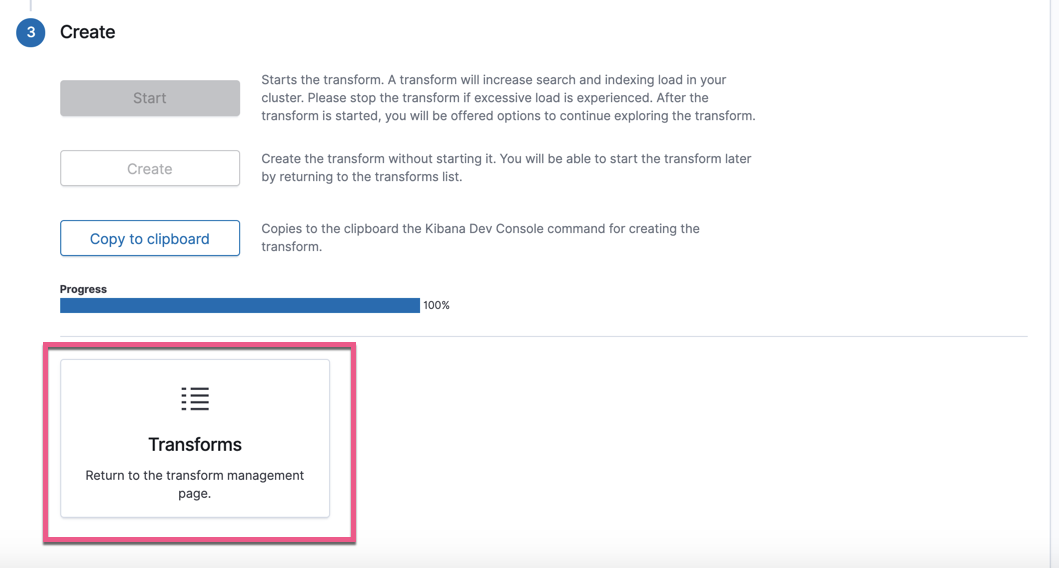 3 Create

Start

Starts the transform. A transform will increase search and indexing load in your cluster. Please stop the transform if excessive load is experienced. After the transform is started, you will be offered options to continue exploring the transform.

Create

Create the transform without starting it. You will be able to start the transform later by returning to the transforms list.

Copy to clipboard

Copies to the clipboard the Kibana Dev Console command for creating the transform.

Progress

100%

Transforms

Return to the transform management page.